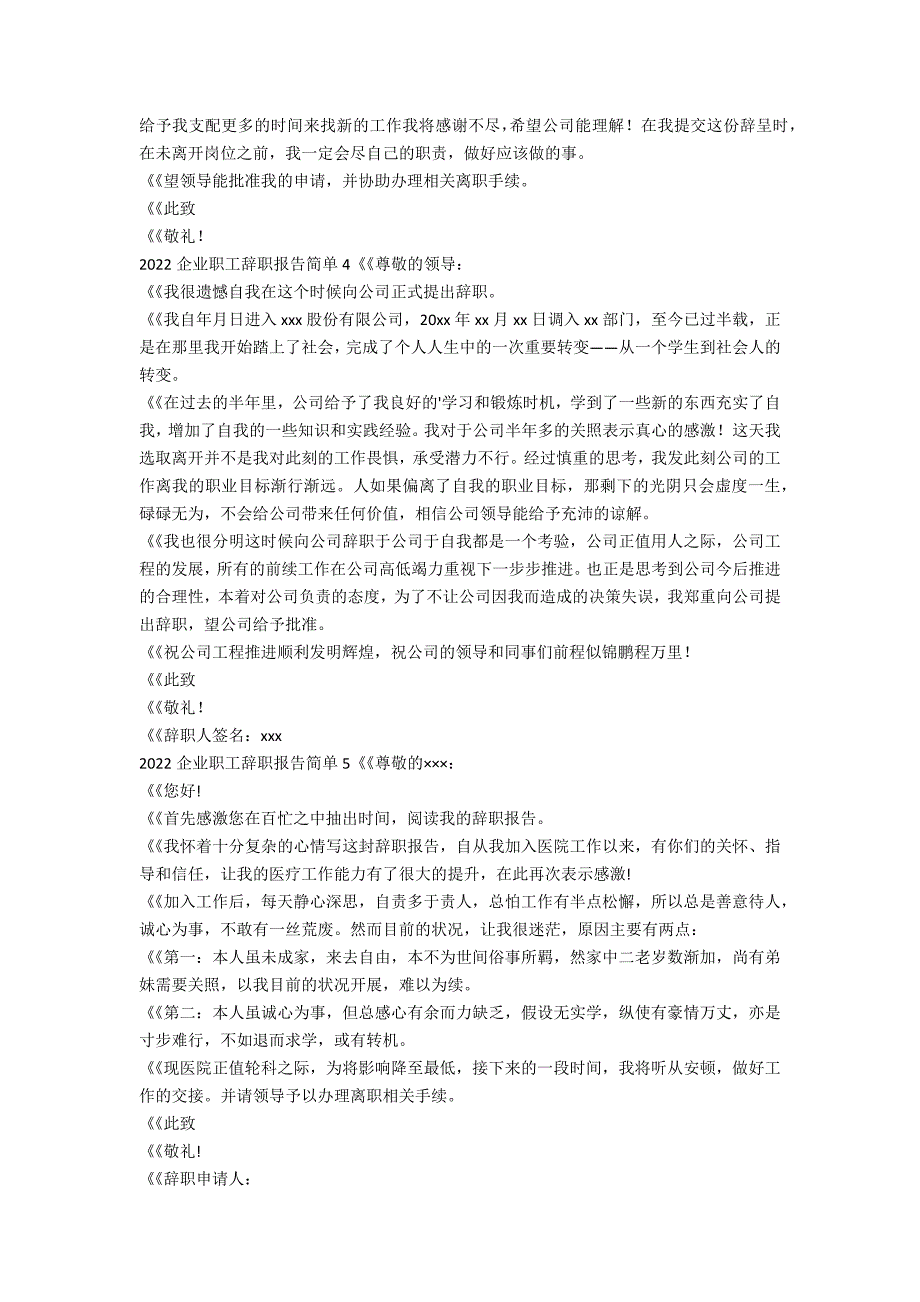 给予我支配更多的时间来找新的工作我将感谢不尽，希望公司能理解！在我提交这份辞呈时，在未离开岗位之前，我一定会尽自己的职责，做好应该做的事。
《《望领导能批准我的申请，并协助办理相关离职手续。
《《此致
《《敬礼！
2022 企业职工辞职报告简单 4《《尊敬的领导：
《《我很遗憾自我在这个时候向公司正式提出辞职。
《《我自年月日进入 xxx 股份有限公司，20xx 年 xx 月 xx 日调入 xx 部门，至今已过半载，正是在那里我开始踏上了社会，完成了个人人生中的一次重要转变——从一个学生到社会人的转变。
《《在过去的半年里，公司给予了我良好的'学习和锻炼时机，学到了一些新的东西充实了自我，增加了自我的一些知识和实践经验。我对于公司半年多的关照表示真心的感激！这天我选取离开并不是我对此刻的工作畏惧，承受潜力不行。经过慎重的思考，我发此刻公司的工作离我的职业目标渐行渐远。人如果偏离了自我的职业目标，那剩下的光阴只会虚度一生，碌碌无为，不会给公司带来任何价值，相信公司领导能给予充沛的谅解。
《《我也很分明这时候向公司辞职于公司于自我都是一个考验，公司正值用人之际，公司工程的发展，所有的前续工作在公司高低竭力重视下一步步推进。也正是思考到公司今后推进的合理性，本着对公司负责的态度，为了不让公司因我而造成的决策失误，我郑重向公司提出辞职，望公司给予批准。
《《祝公司工程推进顺利发明辉煌，祝公司的领导和同事们前程似锦鹏程万里！
《《此致
《《敬礼！
《《辞职人签名：xxx
2022 企业职工辞职报告简单 5《《尊敬的×××：
《《您好!
《《首先感激您在百忙之中抽出时间，阅读我的辞职报告。
《《我怀着十分复杂的心情写这封辞职报告，自从我加入医院工作以来，有你们的关怀、指导和信任，让我的医疗工作能力有了很大的提升，在此再次表示感激!
《《加入工作后，每天静心深思，自责多于责人，总怕工作有半点松懈，所以总是善意待人，诚心为事，不敢有一丝荒废。然而目前的状况，让我很迷茫，原因主要有两点：
《《第一：本人虽未成家，来去自由，本不为世间俗事所羁，然家中二老岁数渐加，尚有弟妹需要关照，以我目前的状况开展，难以为续。
《《第二：本人虽诚心为事，但总感心有余而力缺乏，假设无实学，纵使有豪情万丈，亦是寸步难行，不如退而求学，或有转机。
《《现医院正值轮科之际，为将影响降至最低，接下来的一段时间，我将听从安顿，做好工作的交接。并请领导予以办理离职相关手续。
《《此致
《《敬礼!
《《辞职申请人：